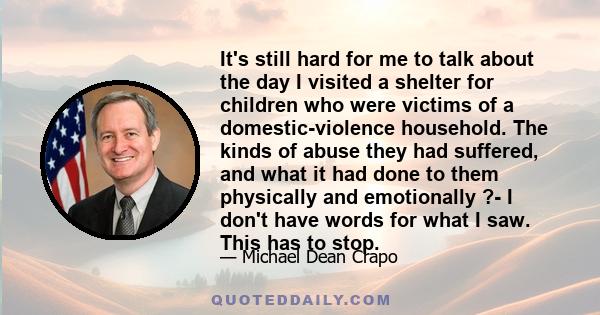 It's still hard for me to talk about the day I visited a shelter for children who were victims of a domestic-violence household. The kinds of abuse they had suffered, and what it had done to them physically and emotionally ?- I don't have words for what I saw. This has to stop.

— Michael Dean Crapo

QUOTEDDAILY.COM